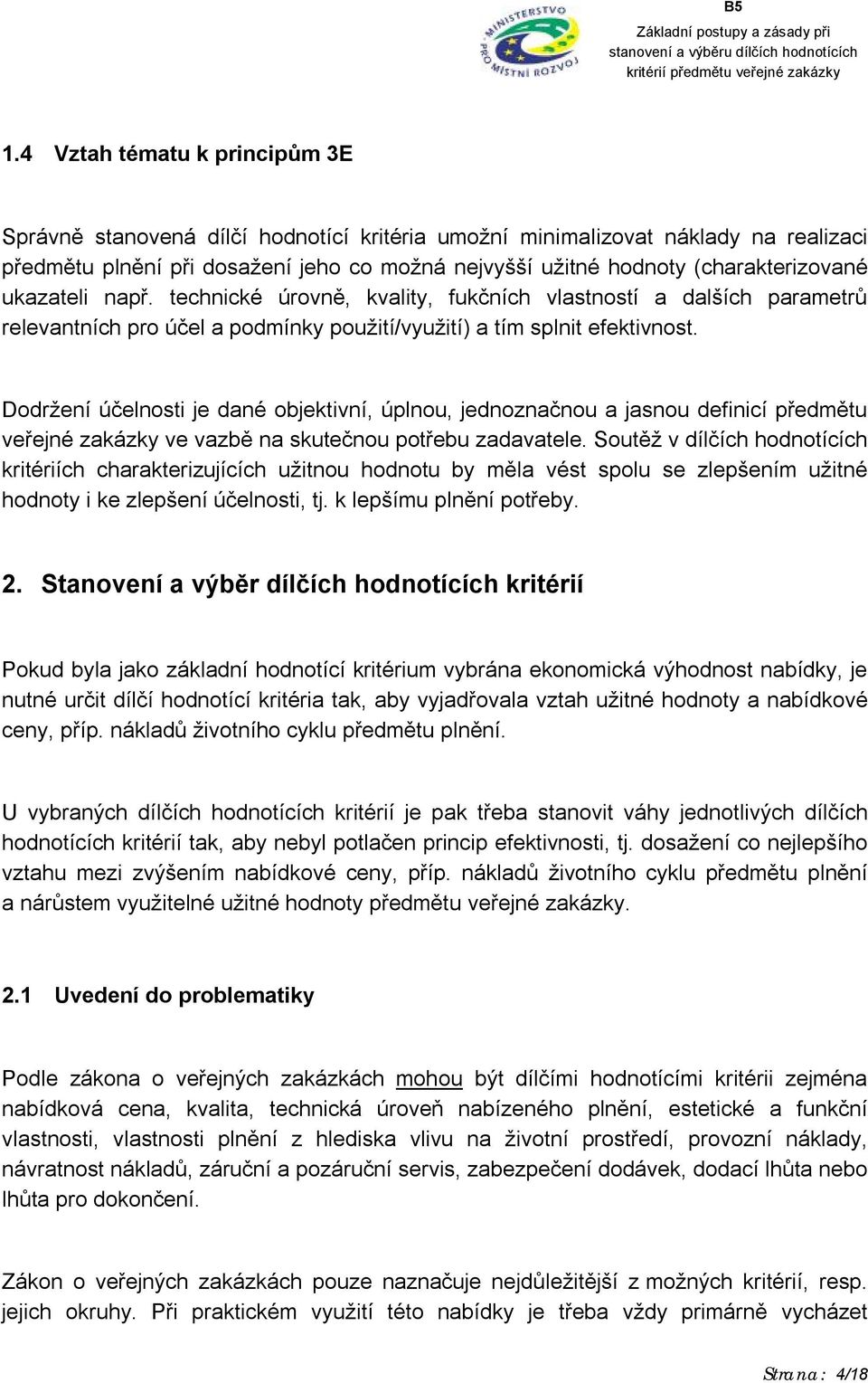 MINISTERSTVO PRO MÍSTNÍ ROZVOJ

B5

Základní postupy a zásady při stanovení a výběru dílčích hodnotících kritérií předmětu veřejné zakázky

1.4 Vztah tématu k principům 3E

Správně stanovená dílčí hodnotící kritéria umožní minimalizovat náklady na realizaci předmětu plnění při dosažení jeho co možná nejvyšší užitné hodnoty (charakterizované ukazateli např. technické úrovně, kvality, fukčních vlastností a dalších parametrů relevantních pro účel a podmínky použití/využití) a tím splnit efektivnost.

Dodržení účelnosti je dané objektivní, úplnou, jednoznačnou a jasnou definicí předmětu veřejné zakázky ve vazbě na skutečnou potřebu zadavatele. Soutěž v dílčích hodnotících kritériích charakterizujících užitnou hodnotu by měla vést spolu se zlepšením užitné hodnoty i ke zlepšení účelnosti, tj. k lepšímu plnění potřeby.

2. Stanovení a výběr dílčích hodnotících kritérií

Pokud byla jako základní hodnotící kritérium vybrána ekonomická výhodnost nabídky, je nutné určit dílčí hodnotící kritéria tak, aby vyjadřovala vztah užitné hodnoty a nabídkové ceny, příp. nákladů životního cyklu předmětu plnění.

U vybraných dílčích hodnotících kritérií je pak třeba stanovit váhy jednotlivých dílčích hodnotících kritérií tak, aby nebyl potlačen princip efektivnosti, tj. dosažení co nejlepšího vztahu mezi zvýšením nabídkové ceny, příp. nákladů životního cyklu předmětu plnění a nárůstem využitelné užitné hodnoty předmětu veřejné zakázky.

2.1 Uvedení do problematiky

Podle zákona o veřejných zakázkách mohou být dílčími hodnotícími kritérii zejména nabídková cena, kvalita, technická úroveň nabízeného plnění, estetické a funkční vlastnosti, vlastnosti plnění z hlediska vlivu na životní prostředí, provozní náklady, návratnost nákladů, záruční a pozáruční servis, zabezpečení dodávek, dodací lhůta nebo lhůta pro dokončení.

Zákon o veřejných zakázkách pouze naznačuje nejdůležitější z možných kritérií, resp. jejich okruhy. Při praktickém využití této nabídky je třeba vždy primárně vycházet

Strana: 4/18